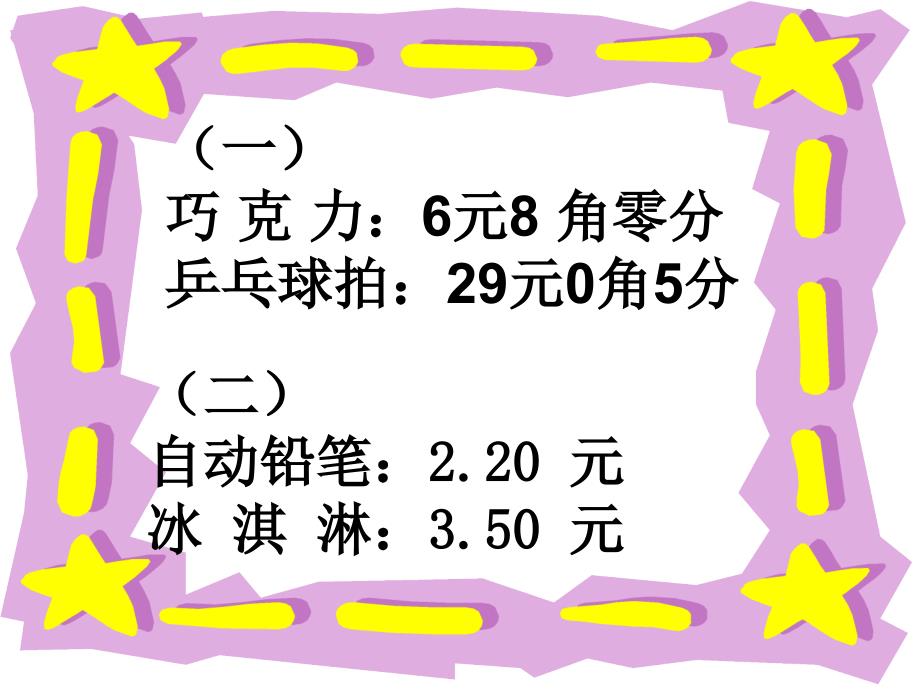 （一）
巧 克 力：6元8 角零分
乒乓球拍：29元0角5分

（二）
自动铅笔：2.20 元
冰 淇 淋：3.50 元